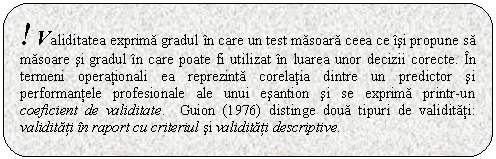 ! Validitatea exprimă gradul în care un test măsoară ceea ce îşi propune să măsoare şi gradul în care poate fi utilizat în luarea unor decizii corecte. În termeni operaţionali ea reprezintă corelaţia dintre un predictor şi performanţele profesionale ale unui eşantion şi se exprimă printr-un coeficient de validitate. Guion (1976) distinge două tipuri de validităţi: validităţi în raport cu criteriul şi validităţi descriptive.